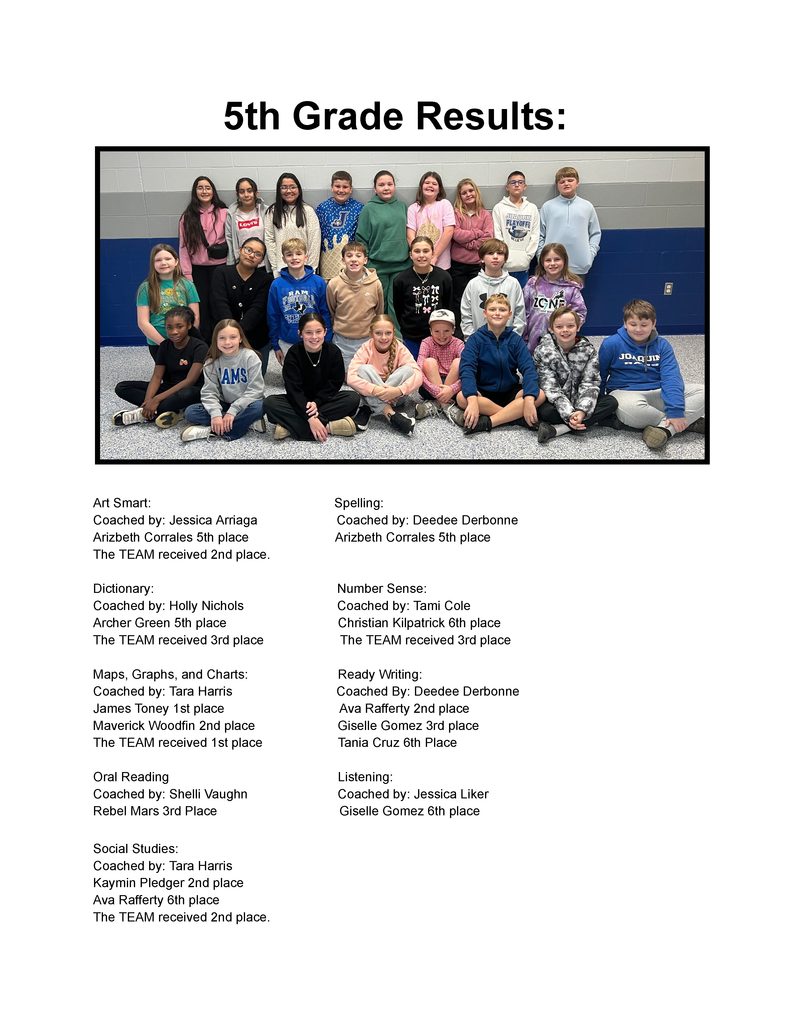 5th Grade Results:

Art Smart:
Coached by: Jessica Arriaga
Arizbeth Corrales 5th place
The TEAM received 2nd place.

Dictionary:
Coached by: Holly Nichols
Archer Green 5th place
The TEAM received 3rd place

Maps, Graphs, and Charts:
Coached by: Tara Harris
James Toney 1st place
Maverick Woodfin 2nd place
The TEAM received 1st place

Oral Reading
Coached by: Shelli Vaughn
Rebel Mars 3rd Place

Social Studies:
Coached by: Tara Harris
Kaymin Pledger 2nd place
Ava Rafferty 6th place
The TEAM received 2nd place.

Spelling:
Coached by: Deedee Derbonne
Arizbeth Corrales 5th place

Number Sense:
Coached by: Tami Cole
Christian Kilpatrick 6th place
The TEAM received 3rd place

Ready Writing:
Coached By: Deedee Derbonne
Ava Rafferty 2nd place
Giselle Gomez 3rd place
Tania Cruz 6th Place

Listening:
Coached by: Jessica Liker
Giselle Gomez 6th place